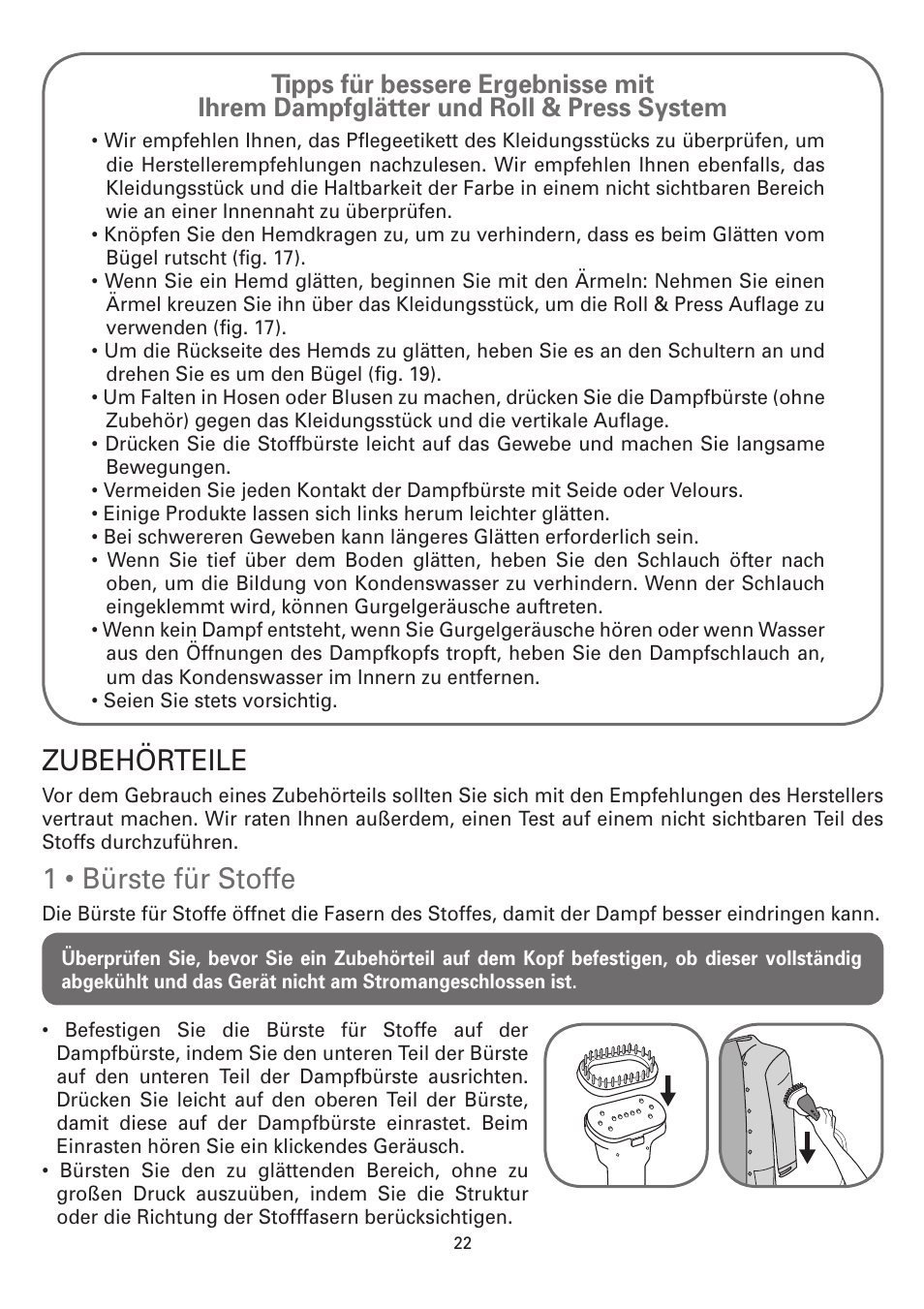 Tipps für bessere Ergebnisse mit
Ihrem Dampfglätter und Roll & Press System

• Wir empfehlen Ihnen, das Pflegeetikett des Kleidungsstücks zu überprüfen, um die Herstellerempfehlungen nachzulesen. Wir empfehlen Ihnen ebenfalls, das Kleidungsstück und die Haltbarkeit der Farbe in einem nicht sichtbaren Bereich wie an einer Innennaht zu überprüfen.
• Knöpfen Sie den Hemdkragen zu, um zu verhindern, dass es beim Glätten vom Bügel rutscht (fig. 17).
• Wenn Sie ein Hemd glätten, beginnen Sie mit den Ärmeln: Nehmen Sie einen Ärmel kreuzen Sie ihn über das Kleidungsstück, um die Roll & Press Auflage zu verwenden (fig. 17).
• Um die Rückseite des Hemds zu glätten, heben Sie es an den Schultern an und drehen Sie es um den Bügel (fig. 19).
• Um Falten in Hosen oder Blusen zu machen, drücken Sie die Dampfbürste (ohne Zubehör) gegen das Kleidungsstück und die vertikale Auflage.
• Drücken Sie die Stoffbürste leicht auf das Gewebe und machen Sie langsame Bewegungen.
• Vermeiden Sie jeden Kontakt der Dampfbürste mit Seide oder Velours.
• Einige Produkte lassen sich links herum leichter glätten.
• Bei schwereren Geweben kann längeres Glätten erforderlich sein.
• Wenn Sie tief über dem Boden glätten, heben Sie den Schlauch öfter nach oben, um die Bildung von Kondenswasser zu verhindern. Wenn der Schlauch eingeklemmt wird, können Gurgelgeräusche auftreten.
• Wenn kein Dampf entsteht, wenn Sie Gurgelgeräusche hören oder wenn Wasser aus den Öffnungen des Dampfkopfs tropft, heben Sie den Dampfschlauch an, um das Kondenswasser im Innern zu entfernen.
• Seien Sie stets vorsichtig.

ZUBEHÖRTEILE

Vor dem Gebrauch eines Zubehörteils sollten Sie sich mit den Empfehlungen des Herstellers vertraut machen. Wir raten Ihnen außerdem, einen Test auf einem nicht sichtbaren Teil des Stoffs durchzuführen.

1 • Bürste für Stoffe

Die Bürste für Stoffe öffnet die Fasern des Stoffes, damit der Dampf besser eindringen kann.

Überprüfen Sie, bevor Sie ein Zubehörteil auf dem Kopf befestigen, ob dieser vollständig abgekühlt und das Gerät nicht am Stromangeschlossen ist.

• Befestigen Sie die Bürste für Stoffe auf der Dampfbürste, indem Sie den unteren Teil der Bürste auf den unteren Teil der Dampfbürste ausrichten. Drücken Sie leicht auf den oberen Teil der Bürste, damit diese auf der Dampfbürste einrastet. Beim Einrasten hören Sie ein klickendes Geräusch.
• Bürsten Sie den zu glättenden Bereich, ohne zu großen Druck auszuüben, indem Sie die Struktur oder die Richtung der Stofffasern berücksichtigen.

22